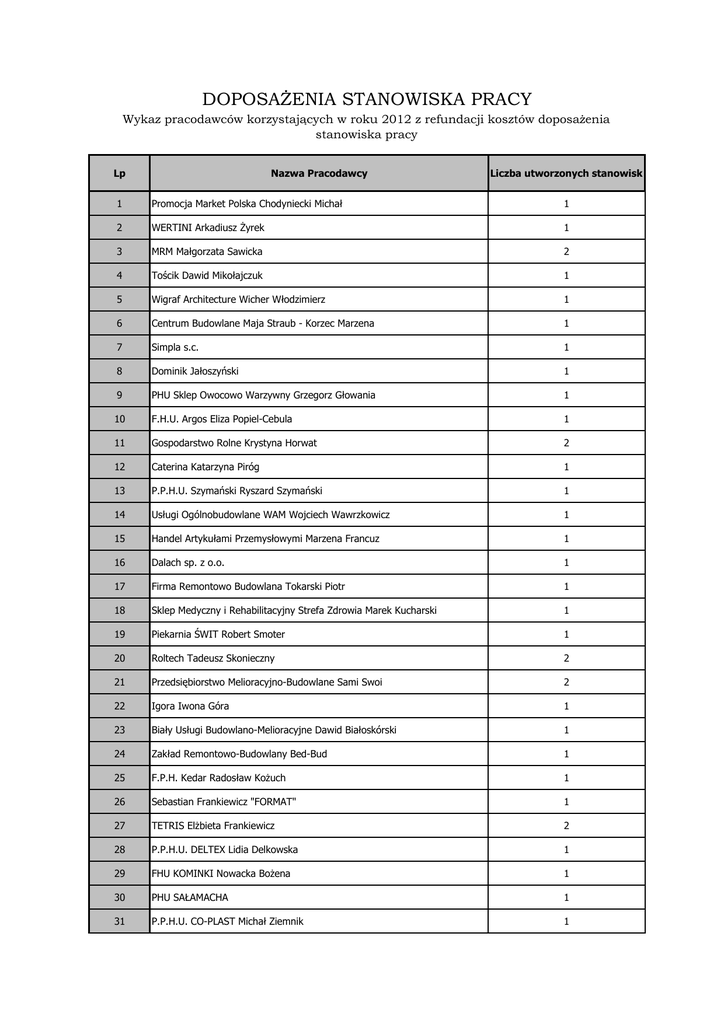 DOPOSAŻENIA STANOWISKA PRACY

Wykaz pracodawców korzystających w roku 2012 z refundacji kosztów doposażenia stanowiska pracy

| Lp | Nazwa Pracodawcy | Liczba utworzonych stanowisk |
|---|---|---|
| 1 | Promocja Market Polska Chodyniecki Michał | 1 |
| 2 | WERTINI Arkadiusz Żyrek | 1 |
| 3 | MRM Małgorzata Sawicka | 2 |
| 4 | Tościk Dawid Mikołajczuk | 1 |
| 5 | Wigraf Architecture Wicher Włodzimierz | 1 |
| 6 | Centrum Budowlane Maja Straub - Korzec Marzena | 1 |
| 7 | Simpla s.c. | 1 |
| 8 | Dominik Jałoszyński | 1 |
| 9 | PHU Sklep Owocowo Warzywny Grzegorz Głowania | 1 |
| 10 | F.H.U. Argos Eliza Popiel-Cebula | 1 |
| 11 | Gospodarstwo Rolne Krystyna Horwat | 2 |
| 12 | Caterina Katarzyna Piróg | 1 |
| 13 | P.P.H.U. Szymański Ryszard Szymański | 1 |
| 14 | Usługi Ogólnobudowlane WAM Wojciech Wawrzkowicz | 1 |
| 15 | Handel Artykułami Przemysłowymi Marzena Francuz | 1 |
| 16 | Dalach sp. z o.o. | 1 |
| 17 | Firma Remontowo Budowlana Tokarski Piotr | 1 |
| 18 | Sklep Medyczny i Rehabilitacyjny Strefa Zdrowia Marek Kucharski | 1 |
| 19 | Piekarnia ŚWIT Robert Smoter | 1 |
| 20 | Roltech Tadeusz Skonieczny | 2 |
| 21 | Przedsiębiorstwo Melioracyjno-Budowlane Sami Swoi | 2 |
| 22 | Igora Iwona Góra | 1 |
| 23 | Biały Usługi Budowlano-Melioracyjne Dawid Białoskórski | 1 |
| 24 | Zakład Remontowo-Budowlany Bed-Bud | 1 |
| 25 | F.P.H. Kedar Radosław Kożuch | 1 |
| 26 | Sebastian Frankiewicz "FORMAT" | 1 |
| 27 | TETRIS Elżbieta Frankiewicz | 2 |
| 28 | P.P.H.U. DELTEX Lidia Delkowska | 1 |
| 29 | FHU KOMINKI Nowacka Bożena | 1 |
| 30 | PHU SAŁAMACHA | 1 |
| 31 | P.P.H.U. CO-PLAST Michał Ziemnik | 1 |